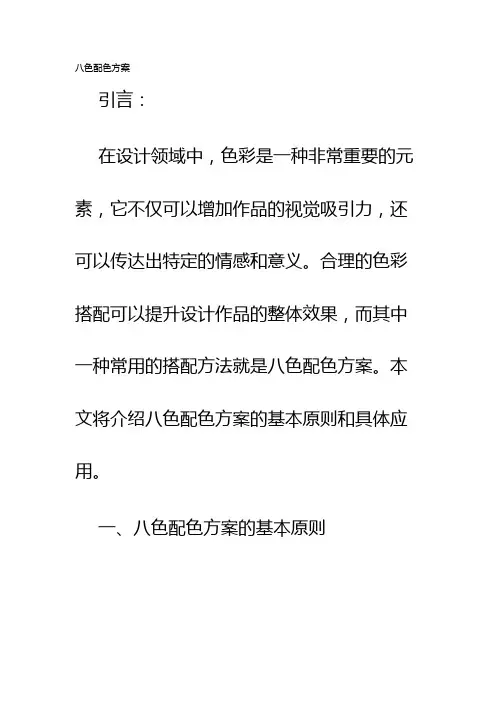 八色配色方案

引言：

在设计领域中，色彩是一种非常重要的元素，它不仅可以增加作品的视觉吸引力，还可以传达出特定的情感和意义。合理的色彩搭配可以提升设计作品的整体效果，而其中一种常用的搭配方法就是八色配色方案。本文将介绍八色配色方案的基本原则和具体应用。

一、八色配色方案的基本原则